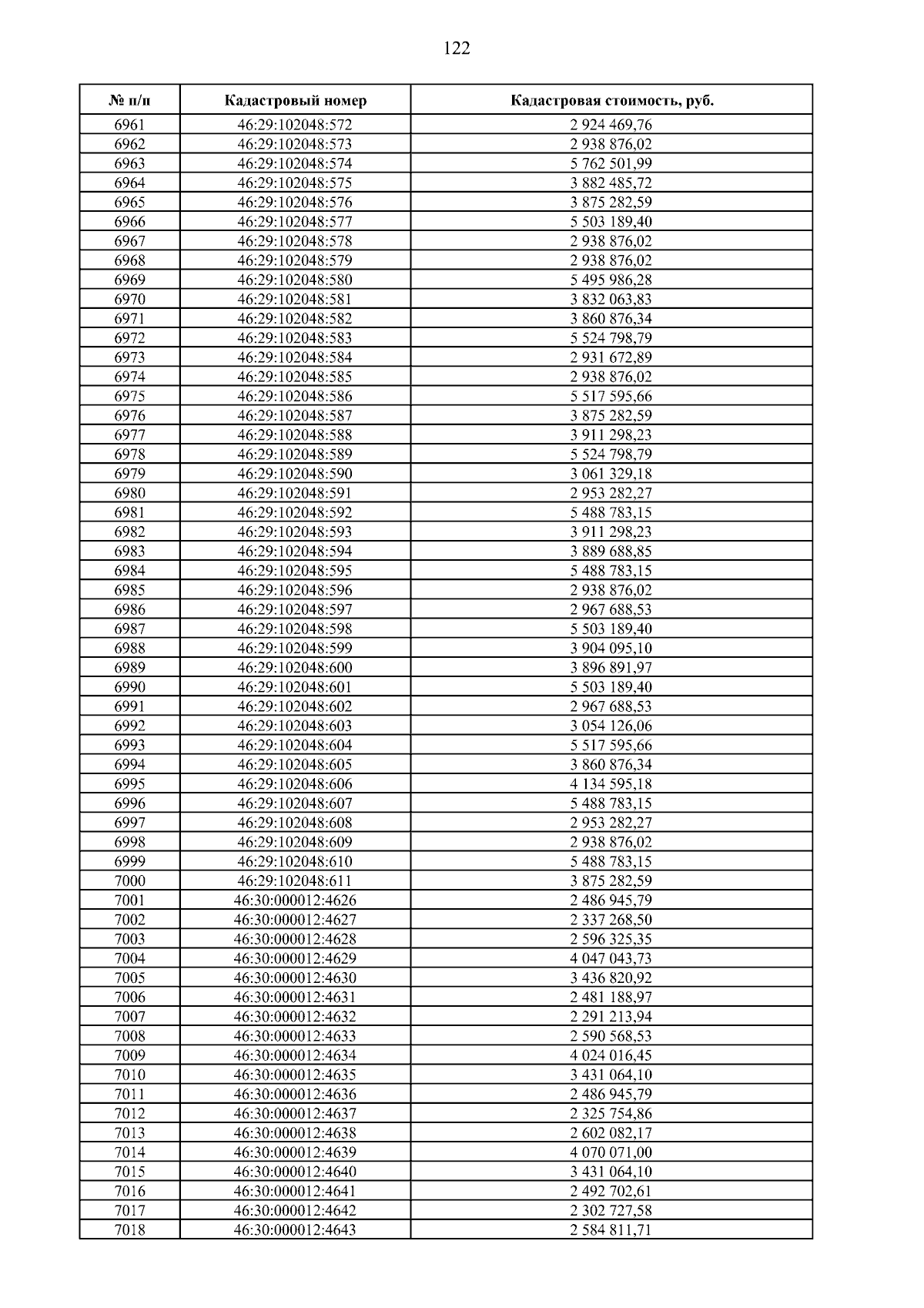 122

| № п/п | Кадастровый номер | Кадастровая стоимость, руб. |
|---|---|---|
| 6961 | 46:29:102048:572 | 2 924 469,76 |
| 6962 | 46:29:102048:573 | 2 938 876,02 |
| 6963 | 46:29:102048:574 | 5 762 501,99 |
| 6964 | 46:29:102048:575 | 3 882 485,72 |
| 6965 | 46:29:102048:576 | 3 875 282,59 |
| 6966 | 46:29:102048:577 | 5 503 189,40 |
| 6967 | 46:29:102048:578 | 2 938 876,02 |
| 6968 | 46:29:102048:579 | 2 938 876,02 |
| 6969 | 46:29:102048:580 | 5 495 986,28 |
| 6970 | 46:29:102048:581 | 3 832 063,83 |
| 6971 | 46:29:102048:582 | 3 860 876,34 |
| 6972 | 46:29:102048:583 | 5 524 798,79 |
| 6973 | 46:29:102048:584 | 2 931 672,89 |
| 6974 | 46:29:102048:585 | 2 938 876,02 |
| 6975 | 46:29:102048:586 | 5 517 595,66 |
| 6976 | 46:29:102048:587 | 3 875 282,59 |
| 6977 | 46:29:102048:588 | 3 911 298,23 |
| 6978 | 46:29:102048:589 | 5 524 798,79 |
| 6979 | 46:29:102048:590 | 3 061 329,18 |
| 6980 | 46:29:102048:591 | 2 953 282,27 |
| 6981 | 46:29:102048:592 | 5 488 783,15 |
| 6982 | 46:29:102048:593 | 3 911 298,23 |
| 6983 | 46:29:102048:594 | 3 889 688,85 |
| 6984 | 46:29:102048:595 | 5 488 783,15 |
| 6985 | 46:29:102048:596 | 2 938 876,02 |
| 6986 | 46:29:102048:597 | 2 967 688,53 |
| 6987 | 46:29:102048:598 | 5 503 189,40 |
| 6988 | 46:29:102048:599 | 3 904 095,10 |
| 6989 | 46:29:102048:600 | 3 896 891,97 |
| 6990 | 46:29:102048:601 | 5 503 189,40 |
| 6991 | 46:29:102048:602 | 2 967 688,53 |
| 6992 | 46:29:102048:603 | 3 054 126,06 |
| 6993 | 46:29:102048:604 | 5 517 595,66 |
| 6994 | 46:29:102048:605 | 3 860 876,34 |
| 6995 | 46:29:102048:606 | 4 134 595,18 |
| 6996 | 46:29:102048:607 | 5 488 783,15 |
| 6997 | 46:29:102048:608 | 2 953 282,27 |
| 6998 | 46:29:102048:609 | 2 938 876,02 |
| 6999 | 46:29:102048:610 | 5 488 783,15 |
| 7000 | 46:29:102048:611 | 3 875 282,59 |
| 7001 | 46:30:000012:4626 | 2 486 945,79 |
| 7002 | 46:30:000012:4627 | 2 337 268,50 |
| 7003 | 46:30:000012:4628 | 2 596 325,35 |
| 7004 | 46:30:000012:4629 | 4 047 043,73 |
| 7005 | 46:30:000012:4630 | 3 436 820,92 |
| 7006 | 46:30:000012:4631 | 2 481 188,97 |
| 7007 | 46:30:000012:4632 | 2 291 213,94 |
| 7008 | 46:30:000012:4633 | 2 590 568,53 |
| 7009 | 46:30:000012:4634 | 4 024 016,45 |
| 7010 | 46:30:000012:4635 | 3 431 064,10 |
| 7011 | 46:30:000012:4636 | 2 486 945,79 |
| 7012 | 46:30:000012:4637 | 2 325 754,86 |
| 7013 | 46:30:000012:4638 | 2 602 082,17 |
| 7014 | 46:30:000012:4639 | 4 070 071,00 |
| 7015 | 46:30:000012:4640 | 3 431 064,10 |
| 7016 | 46:30:000012:4641 | 2 492 702,61 |
| 7017 | 46:30:000012:4642 | 2 302 727,58 |
| 7018 | 46:30:000012:4643 | 2 584 811,71 |